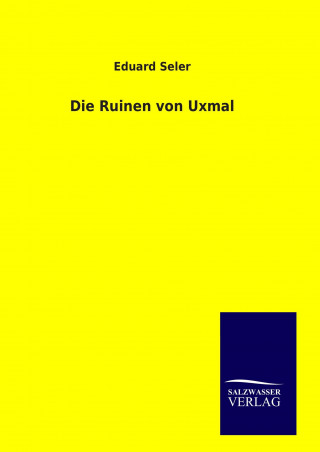 Eduard Seler

Die Ruinen von Uxmal

SALZWASSER
VERLAG